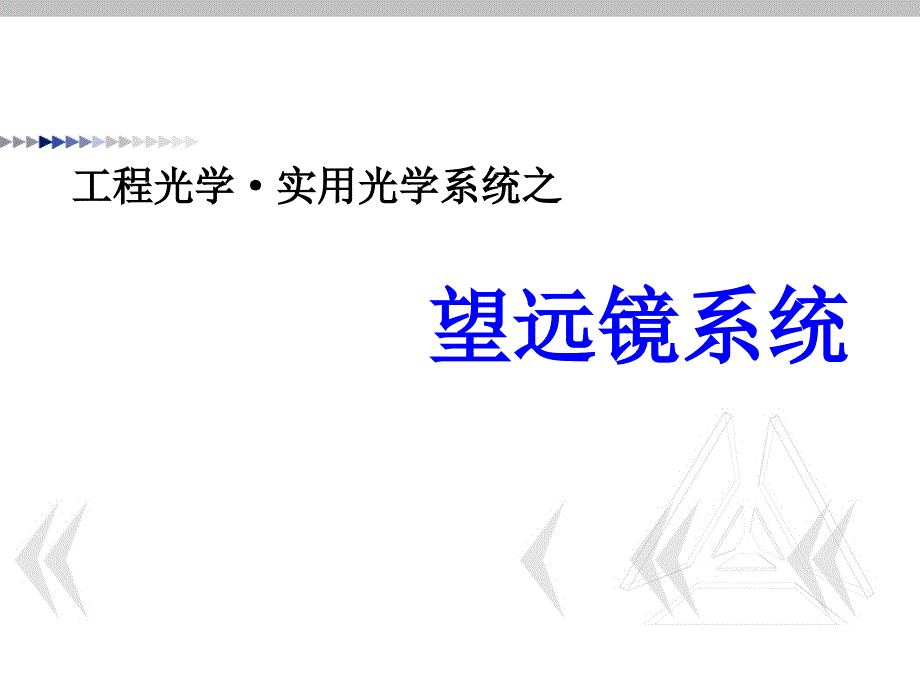 工程光学·实用光学系统之

望远镜系统